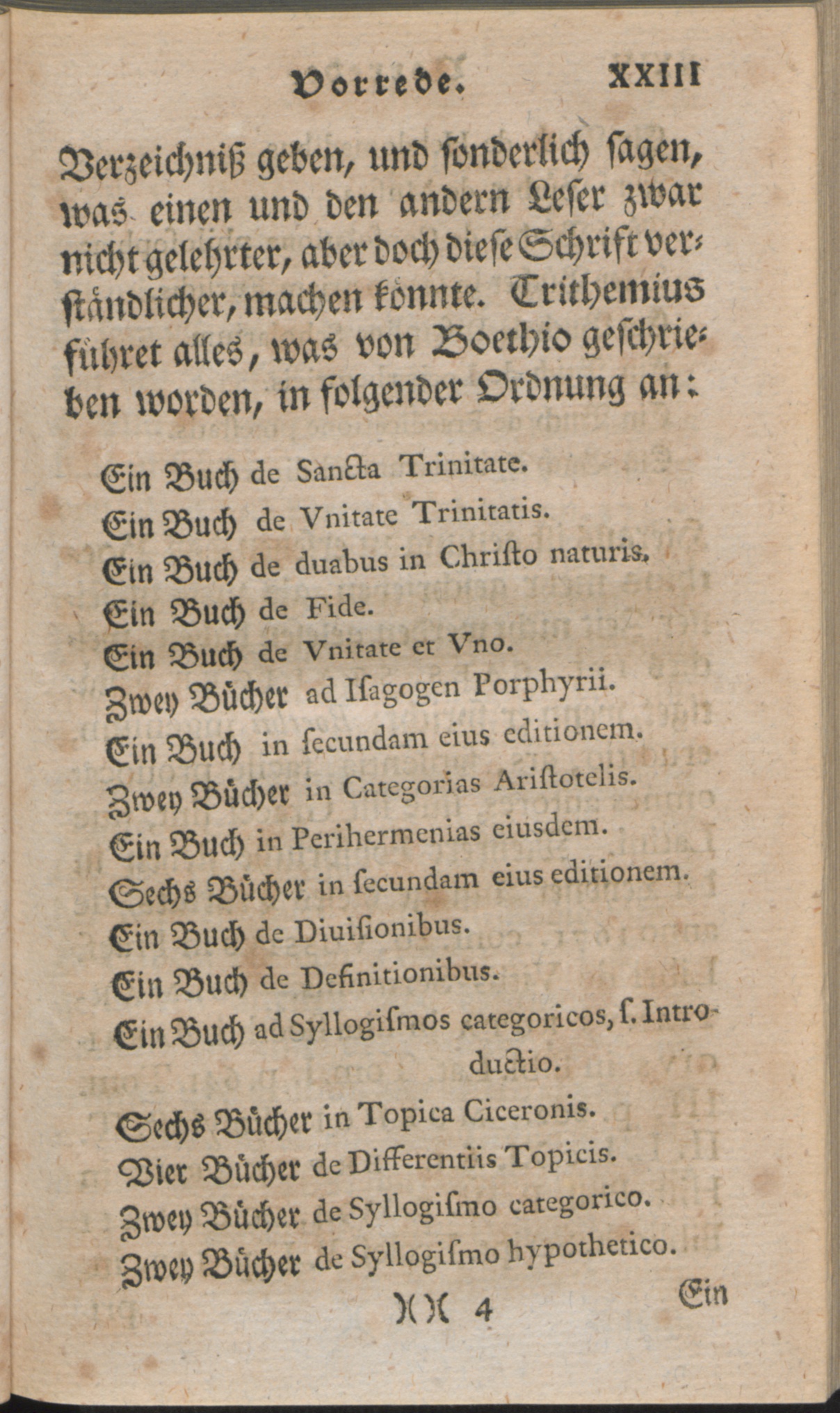 Vorrede. XXIII

Verzeichniß geben, und sonderlich sagen, was einen und den andern Leser zwar nicht gelehrter, aber doch diese Schrift verständlicher, machen könnte. Trithemius führet alles, was von Boethio geschrieben worden, in folgender Ordnung an:

Ein Buch de Sancta Trinitate.
Ein Buch de Vnitate Trinitatis.
Ein Buch de duabus in Christo naturis.
Ein Buch de Fide.
Ein Buch de Vnitate et Vno.
Zwey Bücher ad Isagogen Porphyrii.
Ein Buch in secundam eius editionem.
Zwey Bücher in Categorias Aristotelis.
Ein Buch in Perihermenias eiusdem.
Sechs Bücher in secundam eius editionem.
Ein Buch de Diuisionibus.
Ein Buch de Definitionibus.
Ein Buch ad Syllogismos categoricos, s. Introductio.
Sechs Bücher in Topica Ciceronis.
Vier Bücher de Differentiis Topicis.
Zwey Bücher de Syllogismo categorico.
Zwey Bücher de Syllogismo hypothetico.

)( 4 Ein